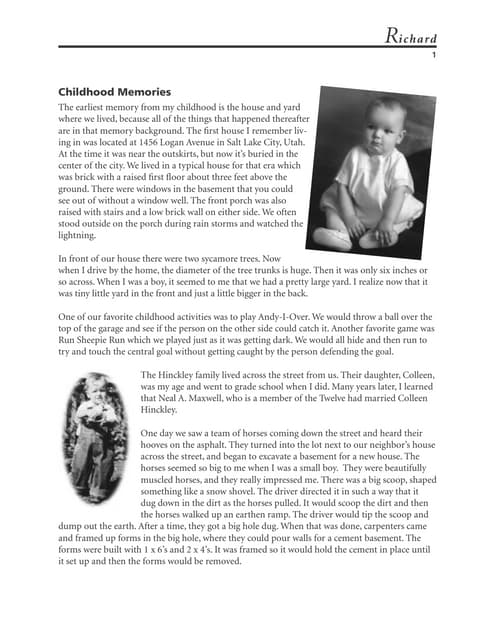 Richard

1

Childhood Memories

The earliest memory from my childhood is the house and yard where we lived, because all of the things that happened thereafter are in that memory background. The first house I remember living in was located at 1456 Logan Avenue in Salt Lake City, Utah. At the time it was near the outskirts, but now it's buried in the center of the city. We lived in a typical house for that era which was brick with a raised first floor about three feet above the ground. There were windows in the basement that you could see out of without a window well. The front porch was also raised with stairs and a low brick wall on either side. We often stood outside on the porch during rain storms and watched the lightning.

In front of our house there were two sycamore trees. Now when I drive by the home, the diameter of the tree trunks is huge. Then it was only six inches or so across. When I was a boy, it seemed to me that we had a pretty large yard. I realize now that it was tiny little yard in the front and just a little bigger in the back.

One of our favorite childhood activities was to play Andy-I-Over. We would throw a ball over the top of the garage and see if the person on the other side could catch it. Another favorite game was Run Sheepie Run which we played just as it was getting dark. We would all hide and then run to try and touch the central goal without getting caught by the person defending the goal.

The Hinckley family lived across the street from us. Their daughter, Colleen, was my age and went to grade school when I did. Many years later, I learned that Neal A. Maxwell, who is a member of the Twelve had married Colleen Hinckley.

One day we saw a team of horses coming down the street and heard their hooves on the asphalt. They turned into the lot next to our neighbor's house across the street, and began to excavate a basement for a new house. The horses seemed so big to me when I was a small boy. They were beautifully muscled horses, and they really impressed me. There was a big scoop, shaped something like a snow shovel. The driver directed it in such a way that it dug down in the dirt as the horses pulled. It would scoop the dirt and then the horses walked up an earthen ramp. The driver would tip the scoop and dump out the earth. After a time, they got a big hole dug. When that was done, carpenters came and framed up forms in the big hole, where they could pour walls for a cement basement. The forms were built with 1 x 6's and 2 x 4's. It was framed so it would hold the cement in place until it set up and then the forms would be removed.